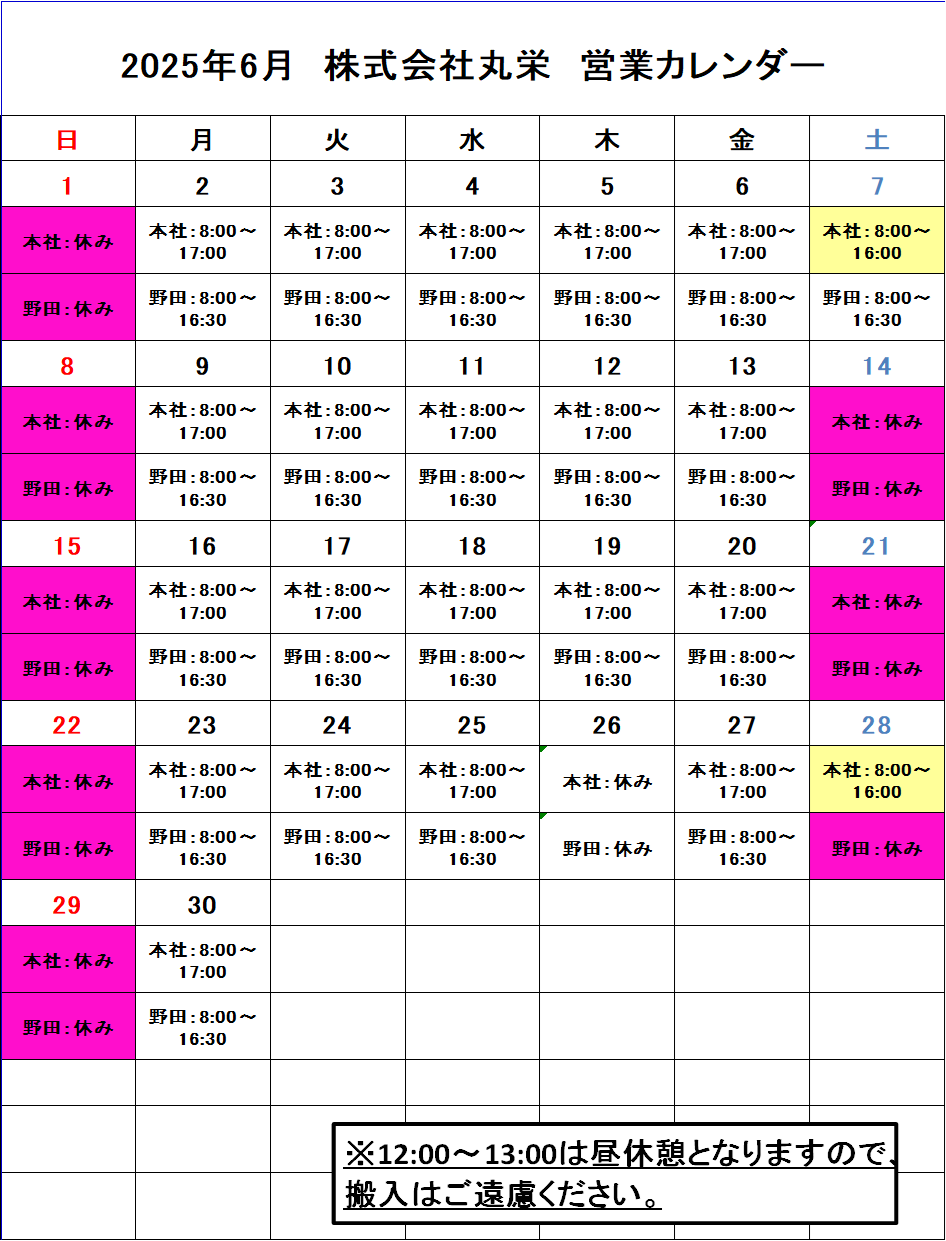 2025年6月　株式会社丸栄　営業カレンダー

| 日 | 月 | 火 | 水 | 木 | 金 | 土 |
|---|---|---|---|---|---|---|
| 1 | 2 | 3 | 4 | 5 | 6 | 7 |
| 本社：休み | 本社：8:00～17:00 | 本社：8:00～17:00 | 本社：8:00～17:00 | 本社：8:00～17:00 | 本社：8:00～17:00 | 本社：8:00～16:00 |
| 野田：休み | 野田：8:00～16:30 | 野田：8:00～16:30 | 野田：8:00～16:30 | 野田：8:00～16:30 | 野田：8:00～16:30 | 野田：8:00～16:30 |
| 8 | 9 | 10 | 11 | 12 | 13 | 14 |
| 本社：休み | 本社：8:00～17:00 | 本社：8:00～17:00 | 本社：8:00～17:00 | 本社：8:00～17:00 | 本社：8:00～17:00 | 本社：休み |
| 野田：休み | 野田：8:00～16:30 | 野田：8:00～16:30 | 野田：8:00～16:30 | 野田：8:00～16:30 | 野田：8:00～16:30 | 野田：休み |
| 15 | 16 | 17 | 18 | 19 | 20 | 21 |
| 本社：休み | 本社：8:00～17:00 | 本社：8:00～17:00 | 本社：8:00～17:00 | 本社：8:00～17:00 | 本社：8:00～17:00 | 本社：休み |
| 野田：休み | 野田：8:00～16:30 | 野田：8:00～16:30 | 野田：8:00～16:30 | 野田：8:00～16:30 | 野田：8:00～16:30 | 野田：休み |
| 22 | 23 | 24 | 25 | 26 | 27 | 28 |
| 本社：休み | 本社：8:00～17:00 | 本社：8:00～17:00 | 本社：8:00～17:00 | 本社：休み | 本社：8:00～17:00 | 本社：8:00～16:00 |
| 野田：休み | 野田：8:00～16:30 | 野田：8:00～16:30 | 野田：8:00～16:30 | 野田：休み | 野田：8:00～16:30 | 野田：休み |
| 29 | 30 | | | | | |
| 本社：休み | 本社：8:00～17:00 | | | | | |
| 野田：休み | 野田：8:00～16:30 | | | | | |

※12:00～13:00は昼休憩となりますので、搬入はご遠慮ください。